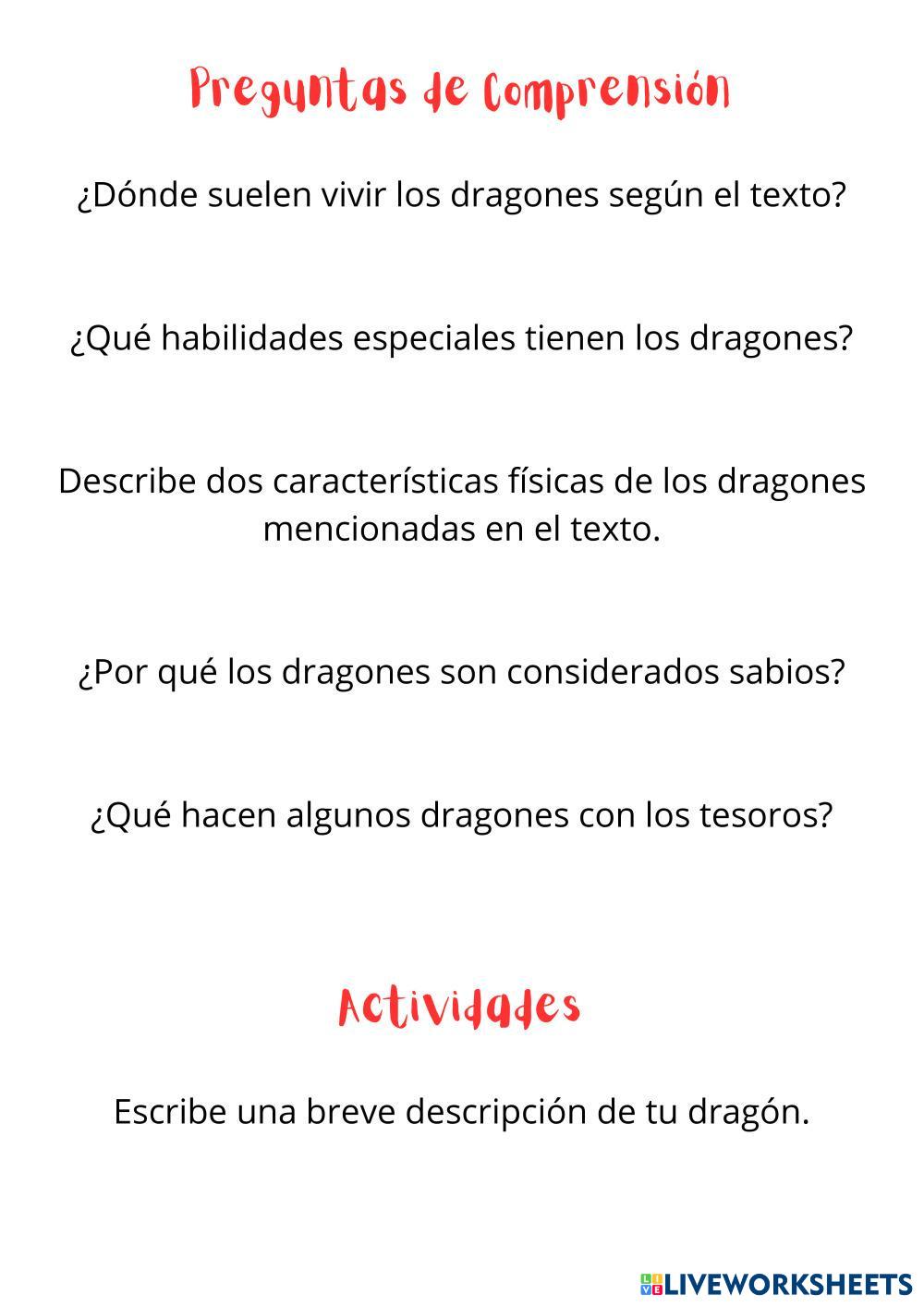 Preguntas de Comprensión

¿Dónde suelen vivir los dragones según el texto?

¿Qué habilidades especiales tienen los dragones?

Describe dos características físicas de los dragones mencionadas en el texto.

¿Por qué los dragones son considerados sabios?

¿Qué hacen algunos dragones con los tesoros?

Actividades

Escribe una breve descripción de tu dragón.

LIVEWORKSHEETS